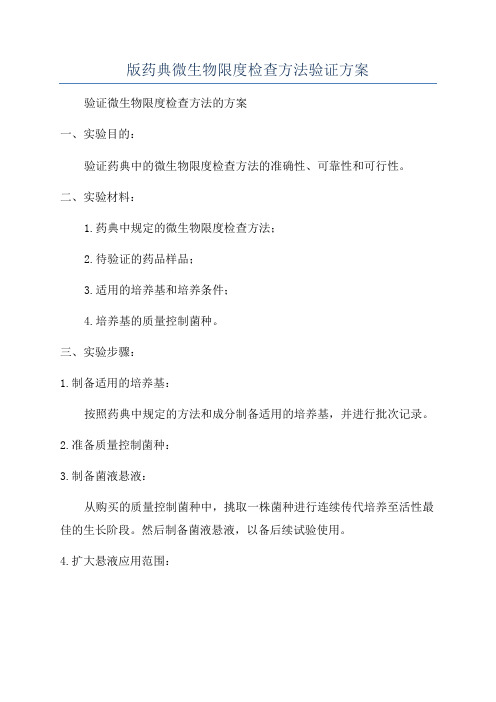 版药典微生物限度检查方法验证方案

验证微生物限度检查方法的方案

一、实验目的：

验证药典中的微生物限度检查方法的准确性、可靠性和可行性。

二、实验材料：

1.药典中规定的微生物限度检查方法；

2.待验证的药品样品；

3.适用的培养基和培养条件；

4.培养基的质量控制菌种。

三、实验步骤：

1.制备适用的培养基：

按照药典中规定的方法和成分制备适用的培养基，并进行批次记录。

2.准备质量控制菌种：

3.制备菌液悬液：

从购买的质量控制菌种中，挑取一株菌种进行连续传代培养至活性最佳的生长阶段。然后制备菌液悬液，以备后续试验使用。

4.扩大悬液应用范围：